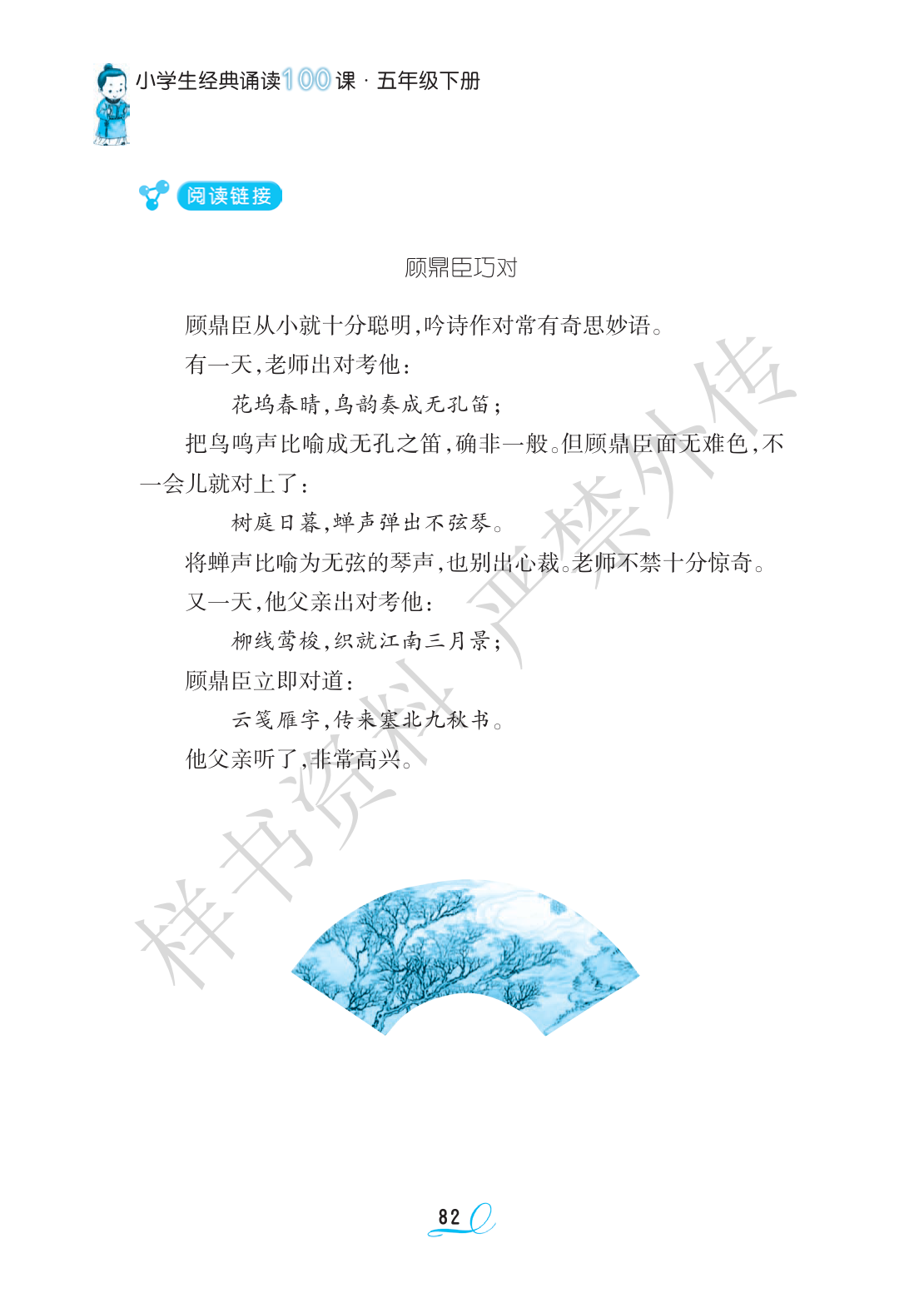 小学生经典诵读100课·五年级下册

阅读链接

顾鼎臣巧对

顾鼎臣从小就十分聪明,吟诗作对常有奇思妙语。

有一天,老师出对考他:

花坞春晴,鸟韵奏成无孔笛;

把鸟鸣声比喻成无孔之笛,确非一般。但顾鼎臣面无难色,不一会儿就对上了:

树庭日暮,蝉声弹出不弦琴。

将蝉声比喻为无弦的琴声,也别出心裁。老师不禁十分惊奇。

又一天,他父亲出对考他:

柳线莺梭,织就江南三月景;

顾鼎臣立即对道:

云笺雁字,传来塞北九秋书。

他父亲听了,非常高兴。

82

样书资料 严禁外传